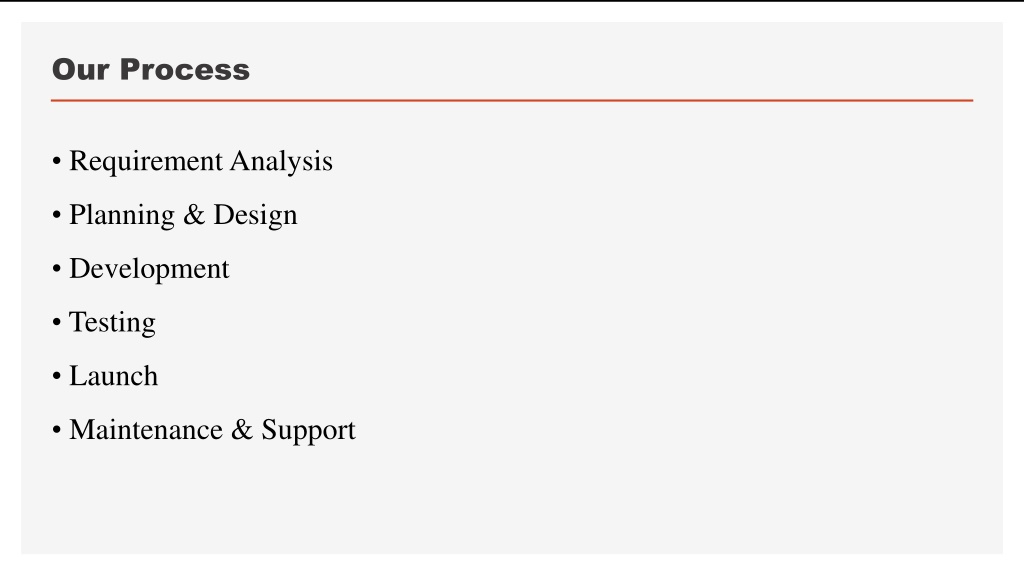 Our Process

• Requirement Analysis
• Planning & Design
• Development
• Testing
• Launch
• Maintenance & Support